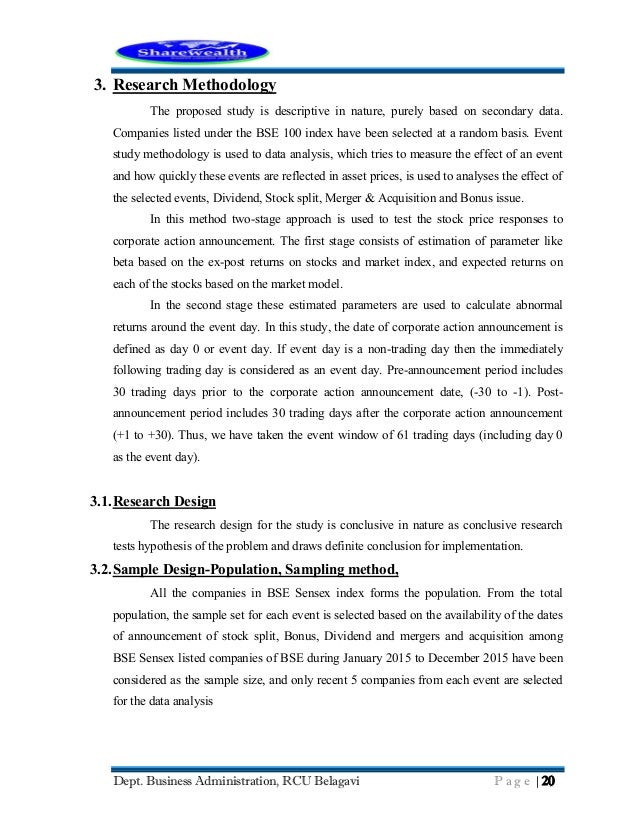 Sharewealth

3. Research Methodology

The proposed study is descriptive in nature, purely based on secondary data. Companies listed under the BSE 100 index have been selected at a random basis. Event study methodology is used to data analysis, which tries to measure the effect of an event and how quickly these events are reflected in asset prices, is used to analyses the effect of the selected events, Dividend, Stock split, Merger & Acquisition and Bonus issue.

In this method two-stage approach is used to test the stock price responses to corporate action announcement. The first stage consists of estimation of parameter like beta based on the ex-post returns on stocks and market index, and expected returns on each of the stocks based on the market model.

In the second stage these estimated parameters are used to calculate abnormal returns around the event day. In this study, the date of corporate action announcement is defined as day 0 or event day. If event day is a non-trading day then the immediately following trading day is considered as an event day. Pre-announcement period includes 30 trading days prior to the corporate action announcement date, (-30 to -1). Post-announcement period includes 30 trading days after the corporate action announcement (+1 to +30). Thus, we have taken the event window of 61 trading days (including day 0 as the event day).

3.1. Research Design

The research design for the study is conclusive in nature as conclusive research tests hypothesis of the problem and draws definite conclusion for implementation.

3.2. Sample Design-Population, Sampling method,

All the companies in BSE Sensex index forms the population. From the total population, the sample set for each event is selected based on the availability of the dates of announcement of stock split, Bonus, Dividend and mergers and acquisition among BSE Sensex listed companies of BSE during January 2015 to December 2015 have been considered as the sample size, and only recent 5 companies from each event are selected for the data analysis

Dept. Business Administration, RCU Belagavi Page | 20